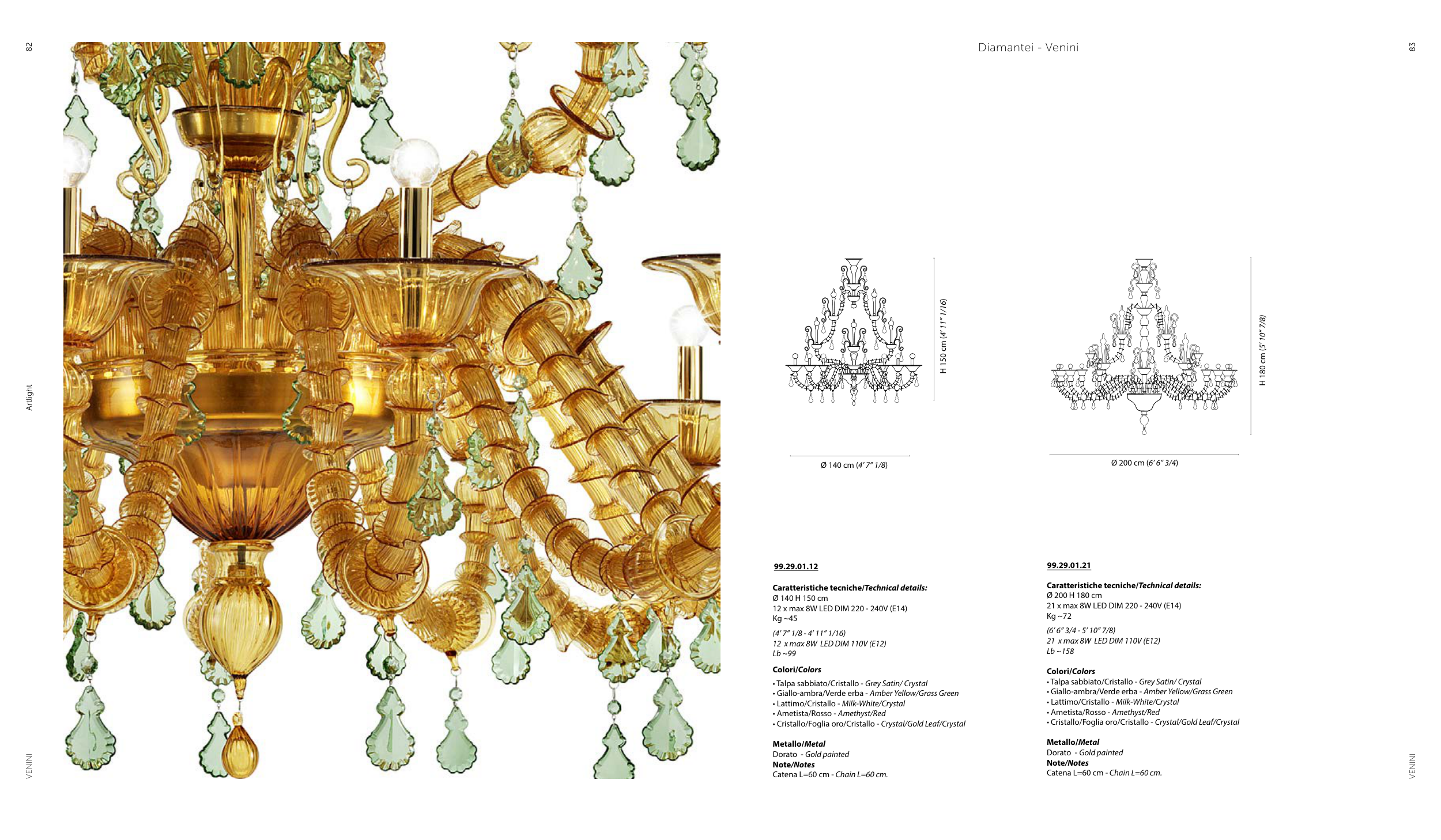 82

Artlight

VENINI

Diamantei - Venini

83

H 150 cm (4' 11" 1/16)

Ø 140 cm (4' 7" 1/8)

H 180 cm (5' 10" 7/8)

Ø 200 cm (6' 6" 3/4)

99.29.01.12

Caratteristiche tecniche/Technical details:
Ø 140 H 150 cm
12 x max 8W LED DIM 220 - 240V (E14)
Kg ~45

(4' 7" 1/8 - 4' 11" 1/16)
12 x max 8W LED DIM 110V (E12)
Lb ~99

Colori/Colors
• Talpa sabbiato/Cristallo - Grey Satin/ Crystal
• Giallo-ambra/Verde erba - Amber Yellow/Grass Green
• Lattimo/Cristallo - Milk-White/Crystal
• Ametista/Rosso - Amethyst/Red
• Cristallo/Foglia oro/Cristallo - Crystal/Gold Leaf/Crystal

Metallo/Metal
Dorato - Gold painted
Note/Notes
Catena L=60 cm - Chain L=60 cm.

99.29.01.21

Caratteristiche tecniche/Technical details:
Ø 200 H 180 cm
21 x max 8W LED DIM 220 - 240V (E14)
Kg ~72

(6' 6" 3/4 - 5' 10" 7/8)
21 x max 8W LED DIM 110V (E12)
Lb ~158

Colori/Colors
• Talpa sabbiato/Cristallo - Grey Satin/ Crystal
• Giallo-ambra/Verde erba - Amber Yellow/Grass Green
• Lattimo/Cristallo - Milk-White/Crystal
• Ametista/Rosso - Amethyst/Red
• Cristallo/Foglia oro/Cristallo - Crystal/Gold Leaf/Crystal

Metallo/Metal
Dorato - Gold painted
Note/Notes
Catena L=60 cm - Chain L=60 cm.

VENINI